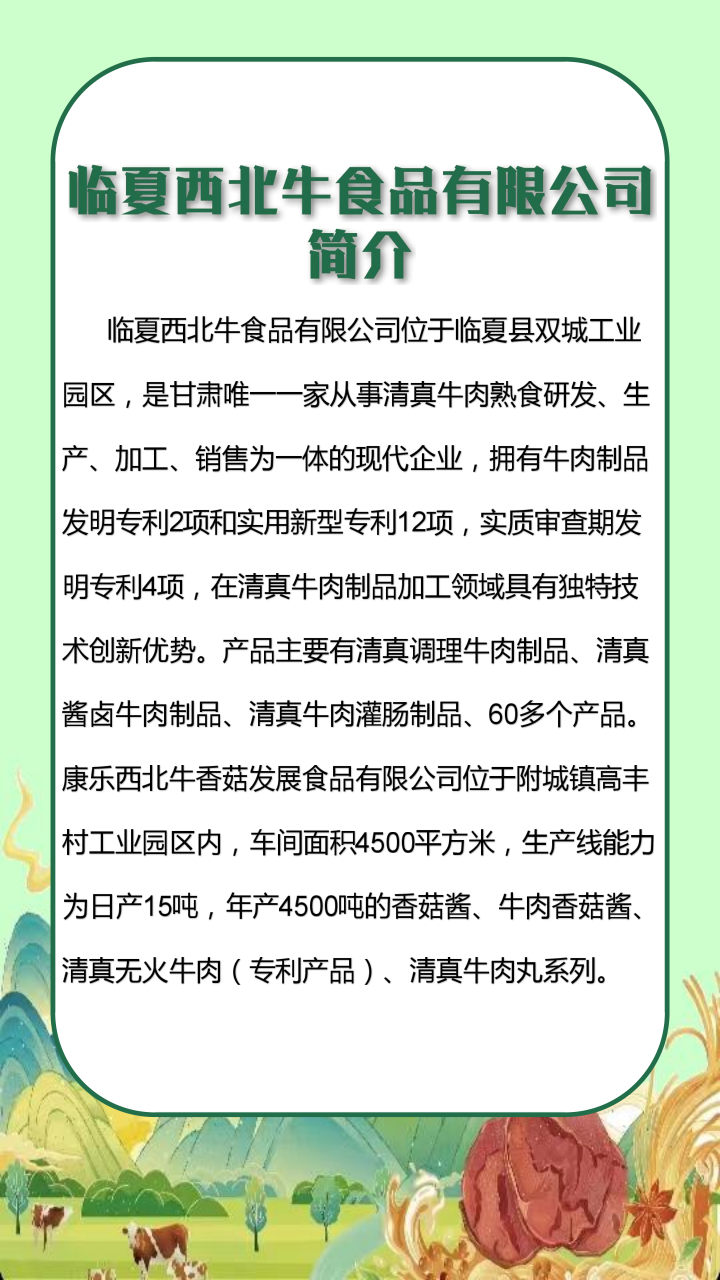 临夏西北牛食品有限公司
简介

临夏西北牛食品有限公司位于临夏县双城工业园区，是甘肃唯一一家从事清真牛肉熟食研发、生产、加工、销售为一体的现代企业，拥有牛肉制品发明专利2项和实用新型专利12项，实质审查期发明专利4项，在清真牛肉制品加工领域具有独特技术创新优势。产品主要有清真调理牛肉制品、清真酱卤牛肉制品、清真牛肉灌肠制品、60多个产品。康乐西北牛香菇发展食品有限公司位于附城镇高丰村工业园区内，车间面积4500平方米，生产线能力为日产15吨，年产4500吨的香菇酱、牛肉香菇酱、清真无火牛肉（专利产品）、清真牛肉丸系列。